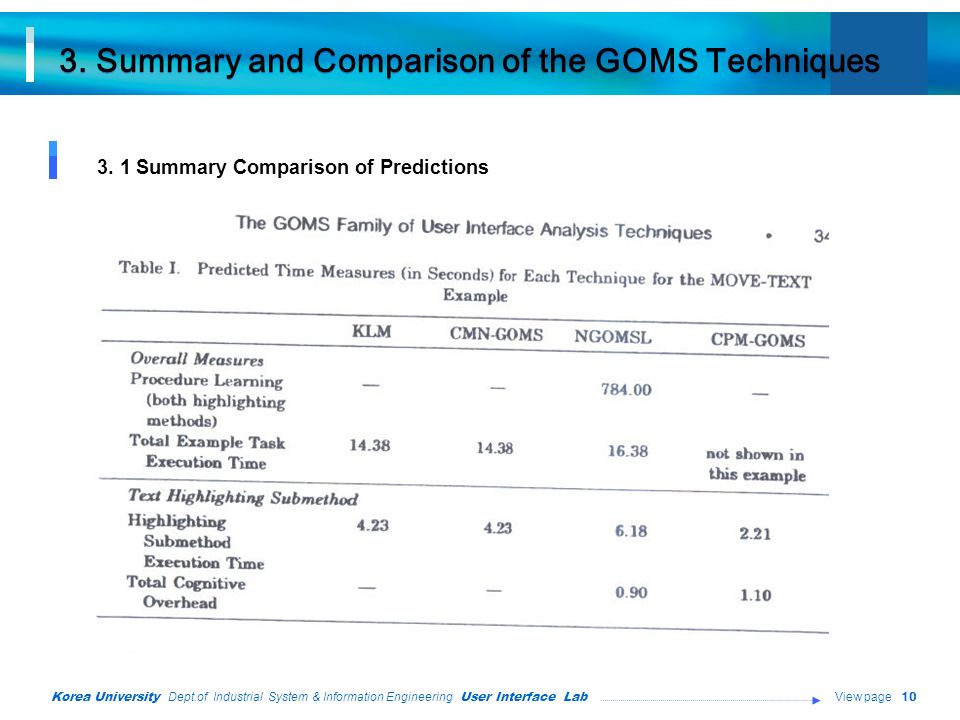 3. Summary and Comparison of the GOMS Techniques

3. 1 Summary Comparison of Predictions

The GOMS Family of User Interface Analysis Techniques • 34

Table I. Predicted Time Measures (in Seconds) for Each Technique for the MOVE-TEXT Example

| | KLM | CMN-GOMS | NGOMSL | CPM-GOMS |
|---|---|---|---|---|
| *Overall Measures* | | | | |
| Procedure Learning (both highlighting methods) | — | — | 784.00 | — |
| Total Example Task Execution Time | 14.38 | 14.38 | 16.38 | not shown in this example |
| *Text Highlighting Submethod* | | | | |
| Highlighting Submethod Execution Time | 4.23 | 4.23 | 6.18 | 2.21 |
| Total Cognitive Overhead | — | — | 0.90 | 1.10 |

Korea University Dept.of Industrial System & Information Engineering User Interface Lab View page 10